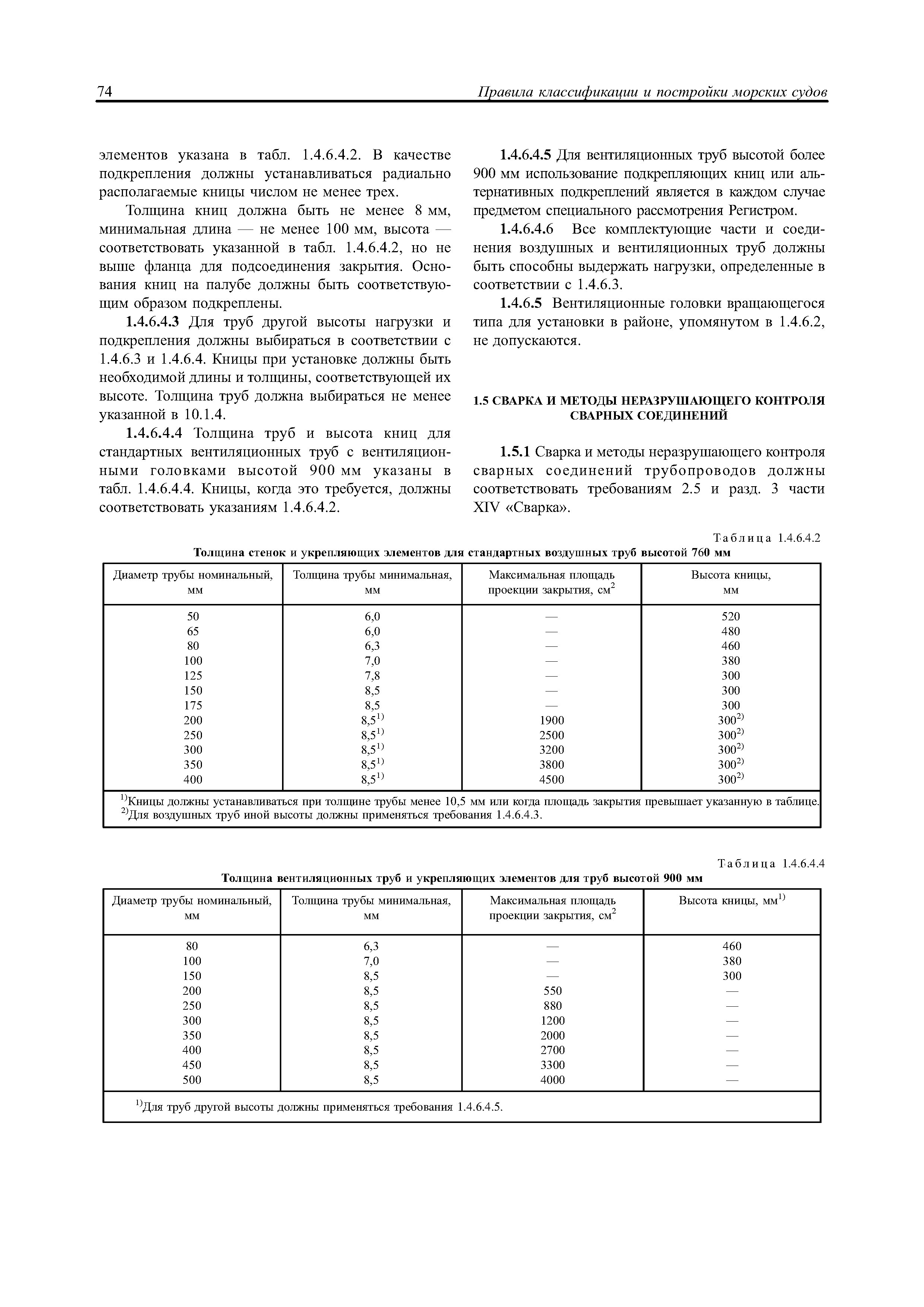 74 Правила классификации и постройки морских судов

элементов указана в табл. 1.4.6.4.2. В качестве подкрепления должны устанавливаться радиально располагаемые кницы числом не менее трех.

Толщина книц должна быть не менее 8 мм, минимальная длина — не менее 100 мм, высота — соответствовать указанной в табл. 1.4.6.4.2, но не выше фланца для подсоединения закрытия. Основания книц на палубе должны быть соответствующим образом подкреплены.

1.4.6.4.3 Для труб другой высоты нагрузки и подкрепления должны выбираться в соответствии с 1.4.6.3 и 1.4.6.4. Кницы при установке должны быть необходимой длины и толщины, соответствующей их высоте. Толщина труб должна выбираться не менее указанной в 10.1.4.

1.4.6.4.4 Толщина труб и высота книц для стандартных вентиляционных труб с вентиляционными головками высотой 900 мм указаны в табл. 1.4.6.4.4. Кницы, когда это требуется, должны соответствовать указаниям 1.4.6.4.2.

1.4.6.4.5 Для вентиляционных труб высотой более 900 мм использование подкрепляющих книц или альтернативных подкреплений является в каждом случае предметом специального рассмотрения Регистром.

1.4.6.4.6 Все комплектующие части и соединения воздушных и вентиляционных труб должны быть способны выдержать нагрузки, определенные в соответствии с 1.4.6.3.

1.4.6.5 Вентиляционные головки вращающегося типа для установки в районе, упомянутом в 1.4.6.2, не допускаются.

1.5 СВАРКА И МЕТОДЫ НЕРАЗРУШАЮЩЕГО КОНТРОЛЯ СВАРНЫХ СОЕДИНЕНИЙ

1.5.1 Сварка и методы неразрушающего контроля сварных соединений трубопроводов должны соответствовать требованиям 2.5 и разд. 3 части XIV «Сварка».

Таблица 1.4.6.4.2
Толщина стенок и укрепляющих элементов для стандартных воздушных труб высотой 760 мм

| Диаметр трубы номинальный, мм | Толщина трубы минимальная, мм | Максимальная площадь проекции закрытия, см$^2$ | Высота кницы, мм |
|---|---|---|---|
| 50 | 6,0 | — | 520 |
| 65 | 6,0 | — | 480 |
| 80 | 6,3 | — | 460 |
| 100 | 7,0 | — | 380 |
| 125 | 7,8 | — | 300 |
| 150 | 8,5 | — | 300 |
| 175 | 8,5 | — | 300 |
| 200 | 8,5$^{1)}$ | 1900 | 300$^{2)}$ |
| 250 | 8,5$^{1)}$ | 2500 | 300$^{2)}$ |
| 300 | 8,5$^{1)}$ | 3200 | 300$^{2)}$ |
| 350 | 8,5$^{1)}$ | 3800 | 300$^{2)}$ |
| 400 | 8,5$^{1)}$ | 4500 | 300$^{2)}$ |

$^{1)}$Кницы должны устанавливаться при толщине трубы менее 10,5 мм или когда площадь закрытия превышает указанную в таблице.
$^{2)}$Для воздушных труб иной высоты должны применяться требования 1.4.6.4.3.

Таблица 1.4.6.4.4
Толщина вентиляционных труб и укрепляющих элементов для труб высотой 900 мм

| Диаметр трубы номинальный, мм | Толщина трубы минимальная, мм | Максимальная площадь проекции закрытия, см$^2$ | Высота кницы, мм$^{1)}$ |
|---|---|---|---|
| 80 | 6,3 | — | 460 |
| 100 | 7,0 | — | 380 |
| 150 | 8,5 | — | 300 |
| 200 | 8,5 | 550 | — |
| 250 | 8,5 | 880 | — |
| 300 | 8,5 | 1200 | — |
| 350 | 8,5 | 2000 | — |
| 400 | 8,5 | 2700 | — |
| 450 | 8,5 | 3300 | — |
| 500 | 8,5 | 4000 | — |

$^{1)}$Для труб другой высоты должны применяться требования 1.4.6.4.5.